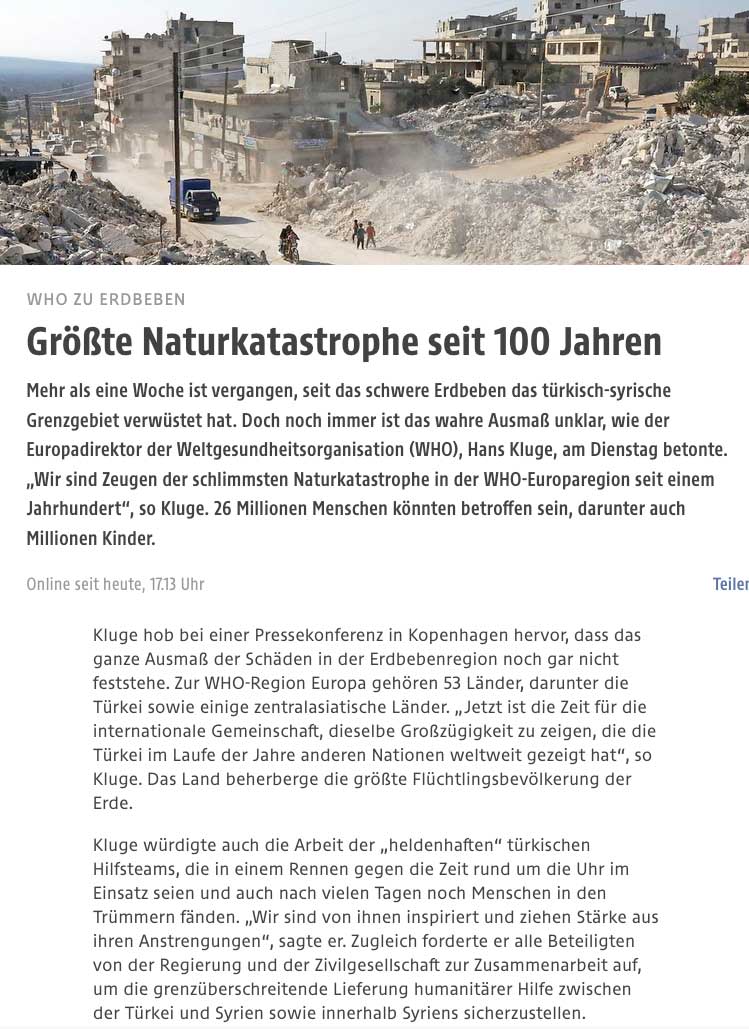 WHO ZU ERDBEBEN

Größte Naturkatastrophe seit 100 Jahren

Mehr als eine Woche ist vergangen, seit das schwere Erdbeben das türkisch-syrische Grenzgebiet verwüstet hat. Doch noch immer ist das wahre Ausmaß unklar, wie der Europadirektor der Weltgesundheitsorganisation (WHO), Hans Kluge, am Dienstag betonte. „Wir sind Zeugen der schlimmsten Naturkatastrophe in der WHO-Europaregion seit einem Jahrhundert“, so Kluge. 26 Millionen Menschen könnten betroffen sein, darunter auch Millionen Kinder.

Online seit heute, 17.13 Uhr

Teiler

Kluge hob bei einer Pressekonferenz in Kopenhagen hervor, dass das ganze Ausmaß der Schäden in der Erdbebenregion noch gar nicht feststehe. Zur WHO-Region Europa gehören 53 Länder, darunter die Türkei sowie einige zentralasiatische Länder. „Jetzt ist die Zeit für die internationale Gemeinschaft, dieselbe Großzügigkeit zu zeigen, die die Türkei im Laufe der Jahre anderen Nationen weltweit gezeigt hat“, so Kluge. Das Land beherberge die größte Flüchtlingsbevölkerung der Erde.

Kluge würdigte auch die Arbeit der „heldenhaften“ türkischen Hilfsteams, die in einem Rennen gegen die Zeit rund um die Uhr im Einsatz seien und auch nach vielen Tagen noch Menschen in den Trümmern fänden. „Wir sind von ihnen inspiriert und ziehen Stärke aus ihren Anstrengungen“, sagte er. Zugleich forderte er alle Beteiligten von der Regierung und der Zivilgesellschaft zur Zusammenarbeit auf, um die grenzüberschreitende Lieferung humanitärer Hilfe zwischen der Türkei und Syrien sowie innerhalb Syriens sicherzustellen.